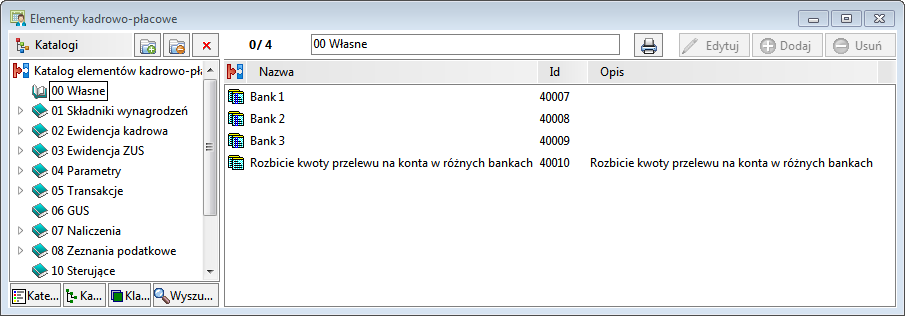 Elementy kadrowo-płacowe

Katalogi

0/ 4

00 Własne

Edytuj

Dodaj

Usuń

Katalog elementów kadrowo-pła

00 Własne

01 Składniki wynagrodzeń

02 Ewidencja kadrowa

03 Ewidencja ZUS

04 Parametry

05 Transakcje

06 GUS

07 Naliczenia

08 Zeznania podatkowe

10 Sterujące

Kate...

Ka...

Kla...

Wyszu...

| Nazwa | Id | Opis |
|---|---|---|
| Bank 1 | 40007 | |
| Bank 2 | 40008 | |
| Bank 3 | 40009 | |
| Rozbicie kwoty przelewu na konta w różnych bankach | 40010 | Rozbicie kwoty przelewu na konta w różnych bankach |